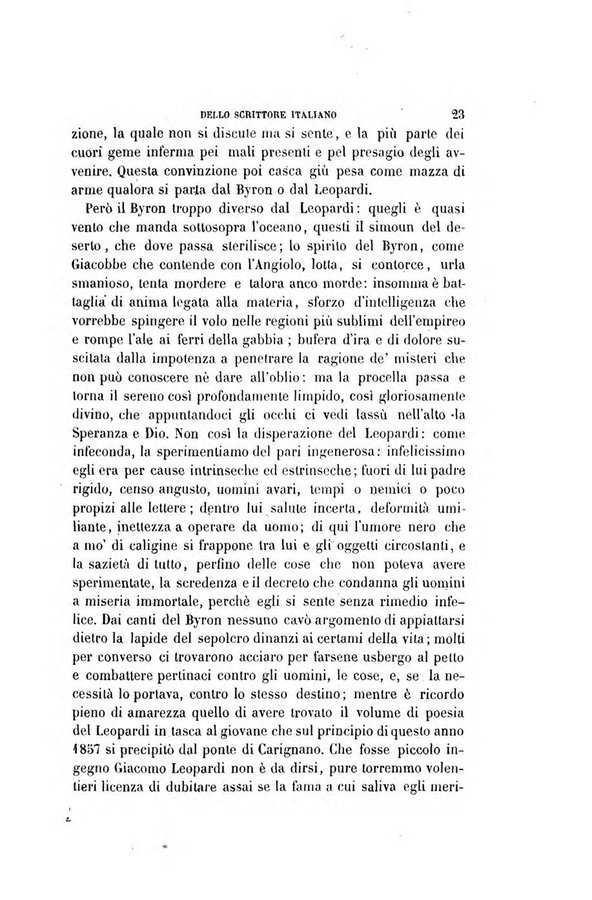 DELLO SCRITTORE ITALIANO 23

zione, la quale non si discute ma si sente, e la più parte dei cuori geme inferma pei mali presenti e pel presagio degli avvenire. Questa convinzione poi casca giù pesa come mazza di arme qualora si parta dal Byron o dal Leopardi.

Però il Byron troppo diverso dal Leopardi: quegli è quasi vento che manda sottosopra l'oceano, questi il simoun del deserto, che dove passa sterilisce; lo spirito del Byron, come Giacobbe che contende con l'Angiolo, lotta, si contorce, urla smanioso, tenta mordere e talora anco morde: insomma è battaglia di anima legata alla materia, sforzo d'intelligenza che vorrebbe spingere il volo nelle regioni più sublimi dell'empireo e rompe l'ale ai ferri della gabbia; bufera d'ira e di dolore suscitata dalla impotenza a penetrare la ragione de' misteri che non può conoscere nè dare all'oblio: ma la procella passa e torna il sereno così profondamente limpido, così gloriosamente divino, che appuntandoci gli occhi ci vedi lassù nell'alto la Speranza e Dio. Non così la disperazione del Leopardi: come infeconda, la sperimentiamo del pari ingenerosa: infelicissimo egli era per cause intrinseche ed estrinseche; fuori di lui padre rigido, censo angusto, uomini avari, tempi o nemici o poco propizi alle lettere; dentro lui salute incerta, deformità umiliante, inettezza a operare da uomo; di qui l'umore nero che a mo' di caligine si frappone tra lui e gli oggetti circostanti, e la sazietà di tutto, perfino delle cose che non poteva avere sperimentate, la scredenza e il decreto che condanna gli uomini a miseria immortale, perchè egli si sente senza rimedio infelice. Dai canti del Byron nessuno cavò argomento di appiattarsi dietro la lapide del sepolcro dinanzi ai certami della vita; molti per converso ci trovarono acciaro per farsene usbergo al petto e combattere pertinaci contro gli uomini, le cose, e, se la necessità lo portava, contro lo stesso destino; mentre è ricordo pieno di amarezza quello di avere trovato il volume di poesia del Leopardi in tasca al giovane che sul principio di questo anno 1857 si precipitò dal ponte di Carignano. Che fosse piccolo ingegno Giacomo Leopardi non è da dirsi, pure torremmo volentieri licenza di dubitare assai se la fama a cui saliva egli meri-